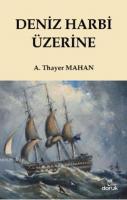 DENİZ HARBİ ÜZERİNE

A. Thayer MAHAN

doruk